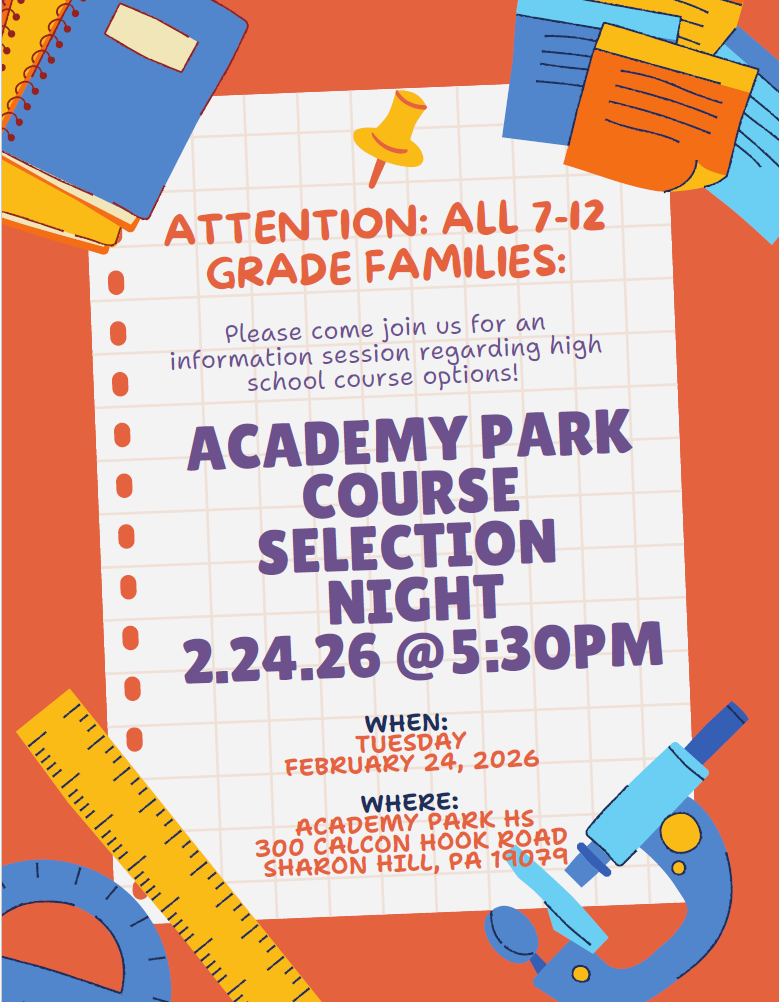 ATTENTION: ALL 7-12 GRADE FAMILIES:

Please come join us for an information session regarding high school course options!

ACADEMY PARK COURSE SELECTION NIGHT 2.24.26 @5:30PM

WHEN:
TUESDAY
FEBRUARY 24, 2026

WHERE:
ACADEMY PARK HS
300 CALCON HOOK ROAD
SHARON HILL, PA 19079